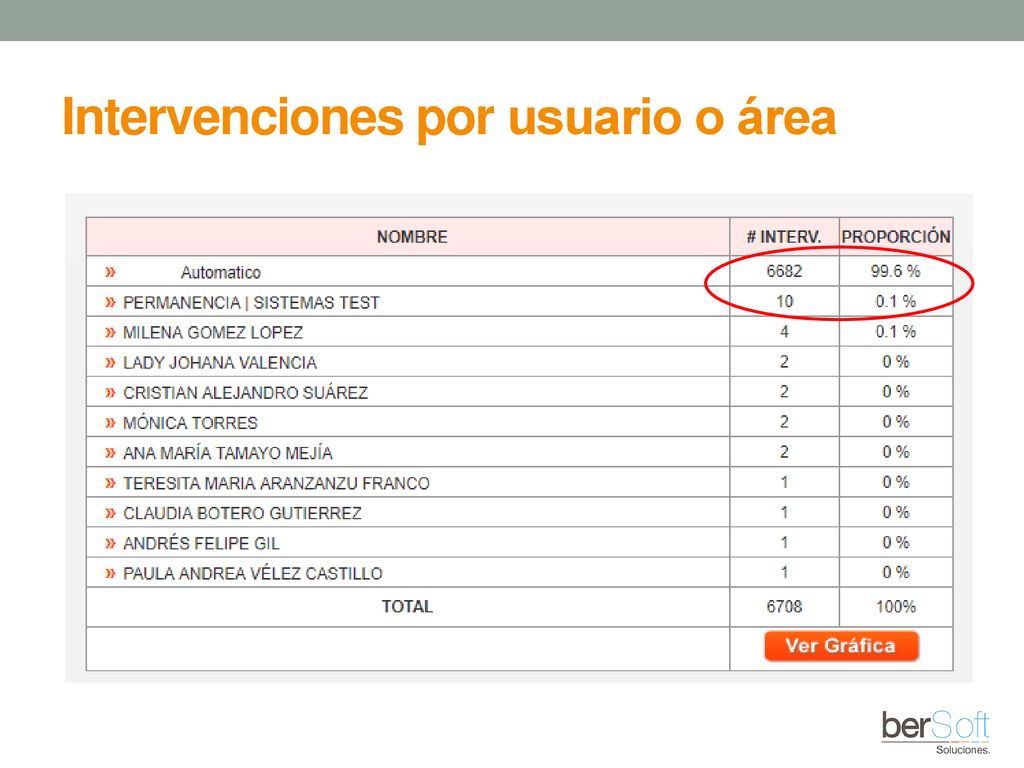 Intervenciones por usuario o área

| NOMBRE | # INTERV. | PROPORCIÓN |
|---|---|---|
| » Automatico | 6682 | 99.6 % |
| » PERMANENCIA \| SISTEMAS TEST | 10 | 0.1 % |
| » MILENA GOMEZ LOPEZ | 4 | 0.1 % |
| » LADY JOHANA VALENCIA | 2 | 0 % |
| » CRISTIAN ALEJANDRO SUÁREZ | 2 | 0 % |
| » MÓNICA TORRES | 2 | 0 % |
| » ANA MARÍA TAMAYO MEJÍA | 2 | 0 % |
| » TERESITA MARIA ARANZANZU FRANCO | 1 | 0 % |
| » CLAUDIA BOTERO GUTIERREZ | 1 | 0 % |
| » ANDRÉS FELIPE GIL | 1 | 0 % |
| » PAULA ANDREA VÉLEZ CASTILLO | 1 | 0 % |
| TOTAL | 6708 | 100% |
| | Ver Gráfica | |

berSoft
Soluciones.